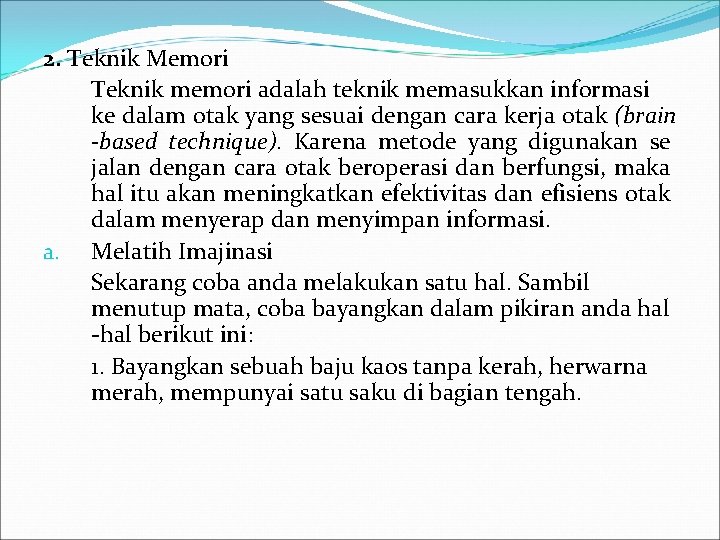 2. Teknik Memori

Teknik memori adalah teknik memasukkan informasi ke dalam otak yang sesuai dengan cara kerja otak (brain -based technique). Karena metode yang digunakan se jalan dengan cara otak beroperasi dan berfungsi, maka hal itu akan meningkatkan efektivitas dan efisiens otak dalam menyerap dan menyimpan informasi.

a. Melatih Imajinasi

Sekarang coba anda melakukan satu hal. Sambil menutup mata, coba bayangkan dalam pikiran anda hal -hal berikut ini:

1. Bayangkan sebuah baju kaos tanpa kerah, herwarna merah, mempunyai satu saku di bagian tengah.